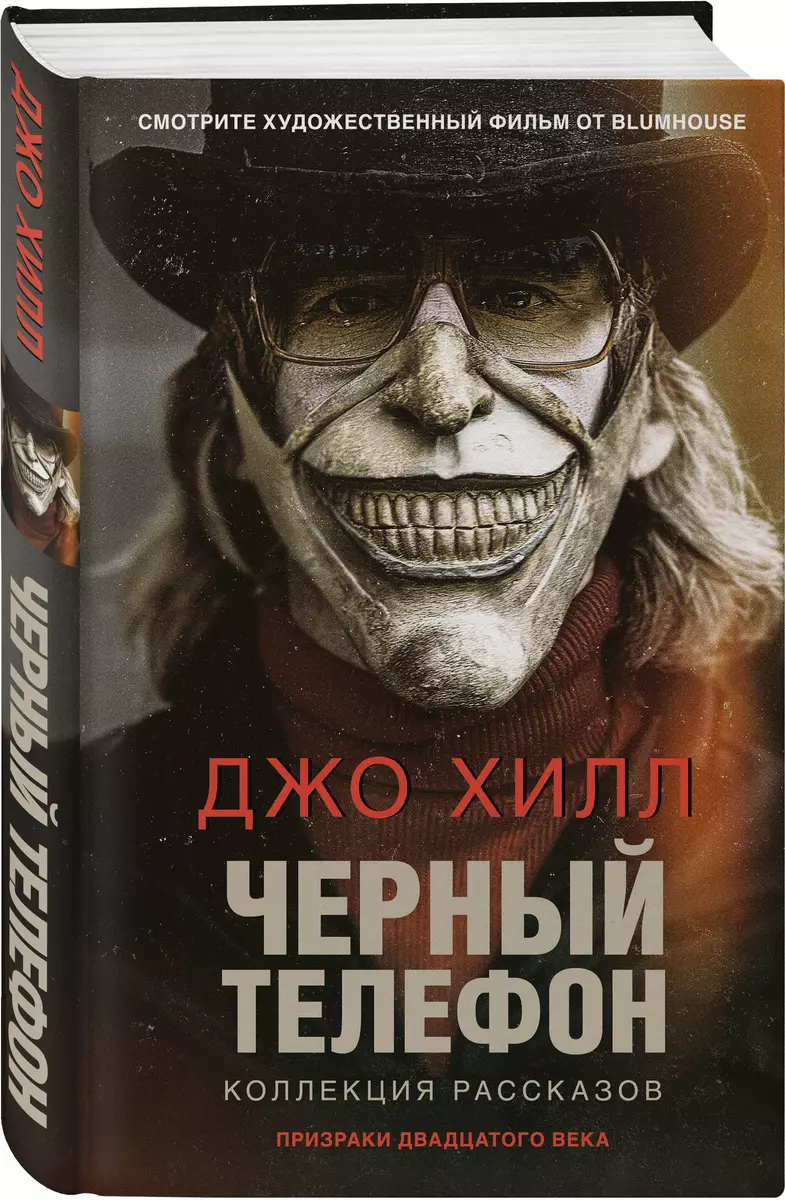 ДЖО ХИЛЛ
ЧЕРНЫЙ ТЕЛЕФОН

СМОТРИТЕ ХУДОЖЕСТВЕННЫЙ ФИЛЬМ ОТ BLUMHOUSE

ДЖО ХИЛЛ

ЧЕРНЫЙ ТЕЛЕФОН

КОЛЛЕКЦИЯ РАССКАЗОВ

ПРИЗРАКИ ДВАДЦАТОГО ВЕКА